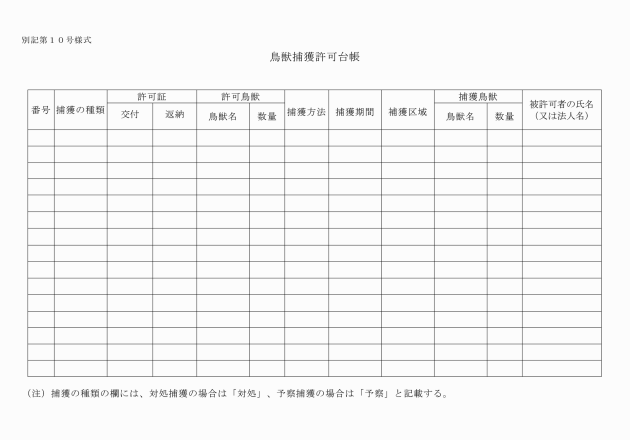 別記第１０号様式

鳥獣捕獲許可台帳

| 番号 | 捕獲の種類 | 許可証 交付 | 許可証 返納 | 許可鳥獣 鳥獣名 | 許可鳥獣 数量 | 捕獲方法 | 捕獲期間 | 捕獲区域 | 捕獲鳥獣 鳥獣名 | 捕獲鳥獣 数量 | 被許可者の氏名（又は法人名） |
|---|---|---|---|---|---|---|---|---|---|---|---|
| | | | | | | | | | | | |
| | | | | | | | | | | | |
| | | | | | | | | | | | |
| | | | | | | | | | | | |
| | | | | | | | | | | | |
| | | | | | | | | | | | |
| | | | | | | | | | | | |
| | | | | | | | | | | | |
| | | | | | | | | | | | |
| | | | | | | | | | | | |
| | | | | | | | | | | | |
| | | | | | | | | | | | |
| | | | | | | | | | | | |
| | | | | | | | | | | | |
| | | | | | | | | | | | |

（注）捕獲の種類の欄には、対処捕獲の場合は「対処」、予察捕獲の場合は「予察」と記載する。